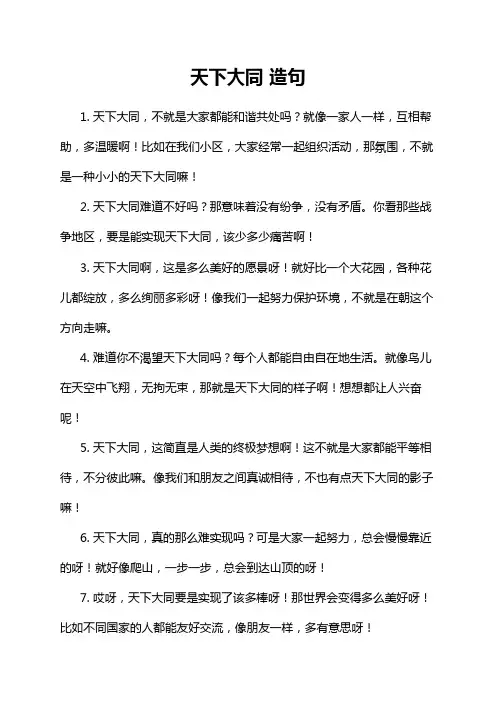 天下大同 造句

1. 天下大同，不就是大家都能和谐共处吗？就像一家人一样，互相帮助，多温暖啊！比如在我们小区，大家经常一起组织活动，那氛围，不就是一种小小的天下大同嘛！

2. 天下大同难道不好吗？那意味着没有纷争，没有矛盾。你看那些战争地区，要是能实现天下大同，该少多少痛苦啊！

3. 天下大同啊，这是多么美好的愿景呀！就好比一个大花园，各种花儿都绽放，多么绚丽多彩呀！像我们一起努力保护环境，不就是在朝这个方向走嘛。

4. 难道你不渴望天下大同吗？每个人都能自由自在地生活。就像鸟儿在天空中飞翔，无拘无束，那就是天下大同的样子啊！想想都让人兴奋呢！

5. 天下大同，这简直是人类的终极梦想啊！这不就是大家都能平等相待，不分彼此嘛。像我们和朋友之间真诚相待，不也有点天下大同的影子嘛！

6. 天下大同，真的那么难实现吗？可是大家一起努力，总会慢慢靠近的呀！就好像爬山，一步一步，总会到达山顶的呀！

7. 哎呀，天下大同要是实现了该多棒呀！那世界会变得多么美好呀！比如不同国家的人都能友好交流，像朋友一样，多有意思呀！